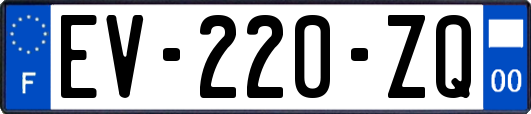 F
EV-220-ZQ
00